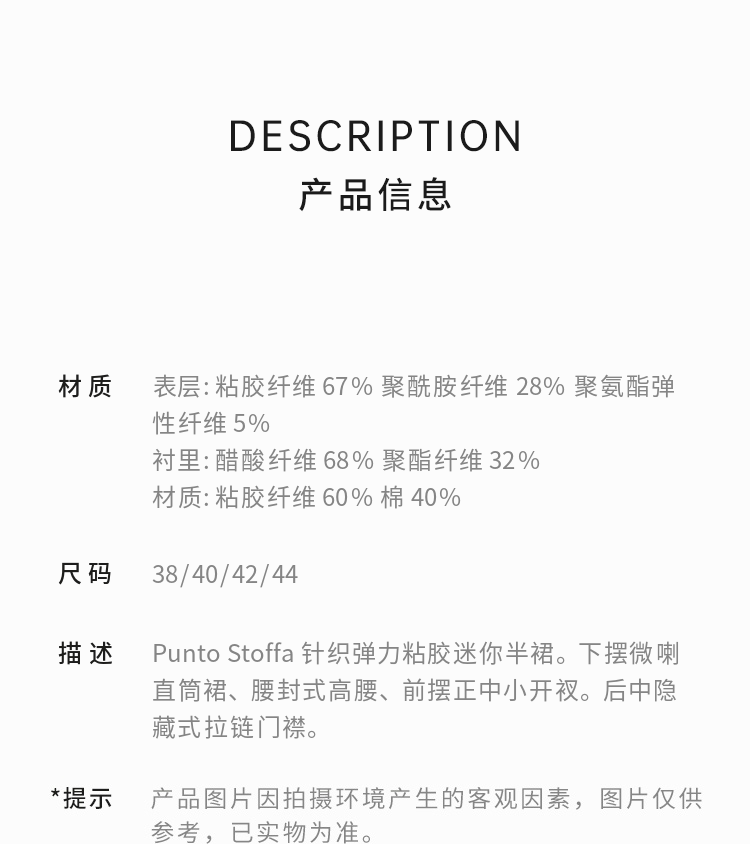 DESCRIPTION
产品信息

材质
表层:粘胶纤维67% 聚酰胺纤维28% 聚氨酯弹性纤维5%
衬里:醋酸纤维68% 聚酯纤维32%
材质:粘胶纤维60% 棉40%

尺码
38/40/42/44

描述
Punto Stoffa针织弹力粘胶迷你半裙。下摆微喇直筒裙、腰封式高腰、前摆正中小开衩。后中隐藏式拉链门襟。

*提示
产品图片因拍摄环境产生的客观因素，图片仅供参考，已实物为准。